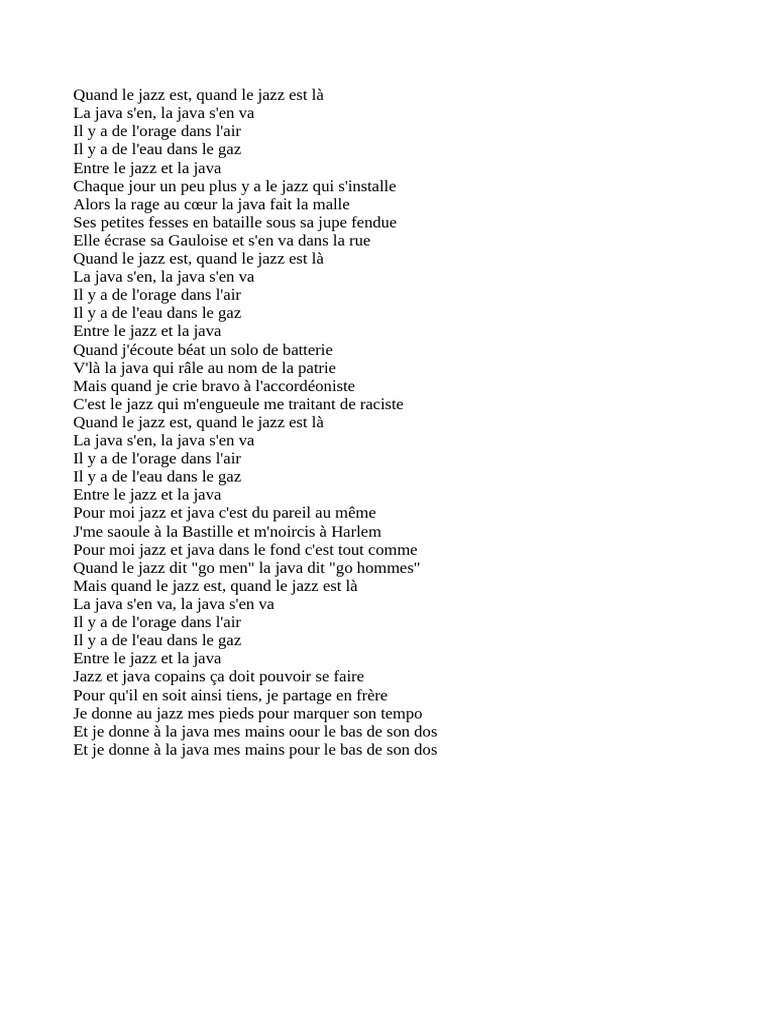 Quand le jazz est, quand le jazz est là
La java s'en, la java s'en va
Il y a de l'orage dans l'air
Il y a de l'eau dans le gaz
Entre le jazz et la java
Chaque jour un peu plus y a le jazz qui s'installe
Alors la rage au cœur la java fait la malle
Ses petites fesses en bataille sous sa jupe fendue
Elle écrase sa Gauloise et s'en va dans la rue
Quand le jazz est, quand le jazz est là
La java s'en, la java s'en va
Il y a de l'orage dans l'air
Il y a de l'eau dans le gaz
Entre le jazz et la java
Quand j'écoute béat un solo de batterie
V'là la java qui râle au nom de la patrie
Mais quand je crie bravo à l'accordéoniste
C'est le jazz qui m'engueule me traitant de raciste
Quand le jazz est, quand le jazz est là
La java s'en, la java s'en va
Il y a de l'orage dans l'air
Il y a de l'eau dans le gaz
Entre le jazz et la java
Pour moi jazz et java c'est du pareil au même
J'me saoule à la Bastille et m'noircis à Harlem
Pour moi jazz et java dans le fond c'est tout comme
Quand le jazz dit "go men" la java dit "go hommes"
Mais quand le jazz est, quand le jazz est là
La java s'en va, la java s'en va
Il y a de l'orage dans l'air
Il y a de l'eau dans le gaz
Entre le jazz et la java
Jazz et java copains ça doit pouvoir se faire
Pour qu'il en soit ainsi tiens, je partage en frère
Je donne au jazz mes pieds pour marquer son tempo
Et je donne à la java mes mains oour le bas de son dos
Et je donne à la java mes mains pour le bas de son dos